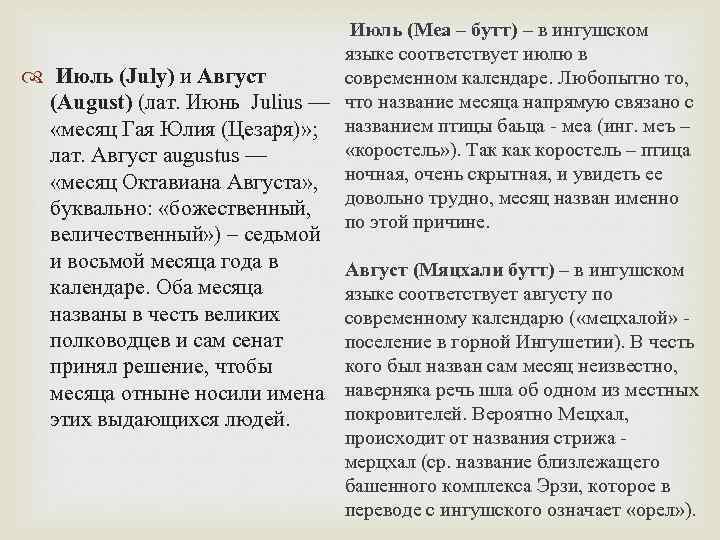 Июль (July) и Август (August) (лат. Июнь Julius — «месяц Гая Юлия (Цезаря)»; лат. Август augustus — «месяц Октавиана Августа», буквально: «божественный, величественный») – седьмой и восьмой месяца года в календаре. Оба месяца названы в честь великих полководцев и сам сенат принял решение, чтобы месяца отныне носили имена этих выдающихся людей.

Июль (Меа – бутт) – в ингушском языке соответствует июлю в современном календаре. Любопытно то, что название месяца напрямую связано с названием птицы баьца - меа (инг. меъ – «коростель»). Так как коростель – птица ночная, очень скрытная, и увидеть ее довольно трудно, месяц назван именно по этой причине.

Август (Мяцхали бутт) – в ингушском языке соответствует августу по современному календарю («мецхалой» - поселение в горной Ингушетии). В честь кого был назван сам месяц неизвестно, наверняка речь шла об одном из местных покровителей. Вероятно Мецхал, происходит от названия стрижа - мерцхал (ср. название близлежащего башенного комплекса Эрзи, которое в переводе с ингушского означает «орел»).